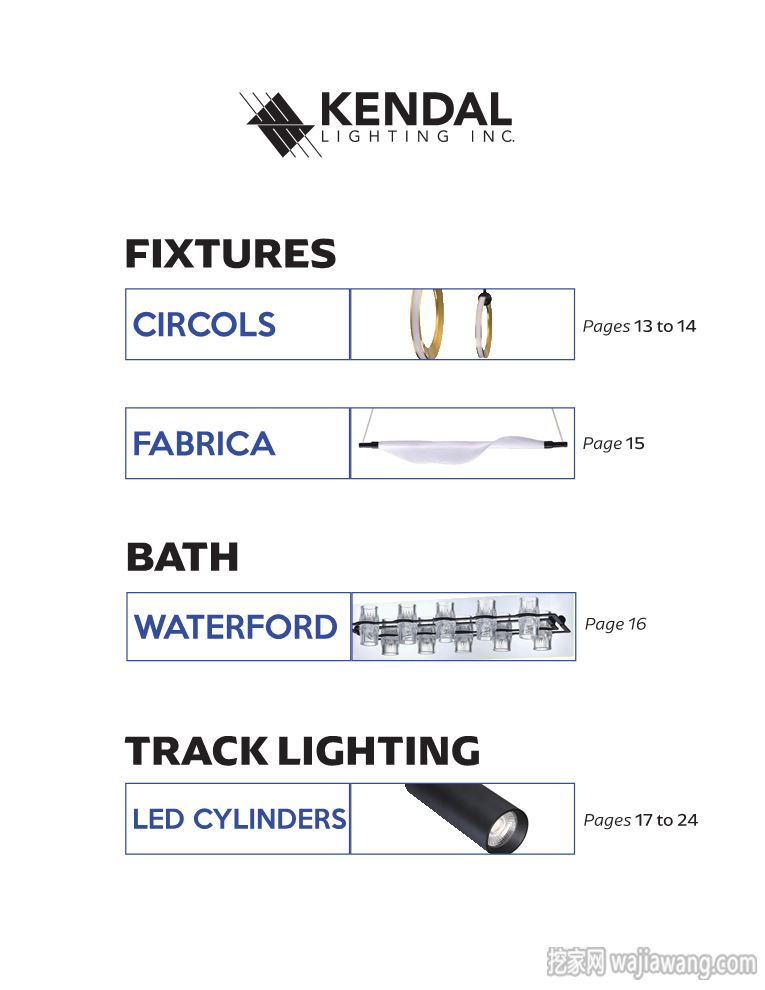 KENDAL
LIGHTING INC.

FIXTURES

CIRCOLS

Pages 13 to 14

FABRICA

Page 15

BATH

WATERFORD

Page 16

TRACK LIGHTING

LED CYLINDERS

Pages 17 to 24

挖家网 wajiawang.com